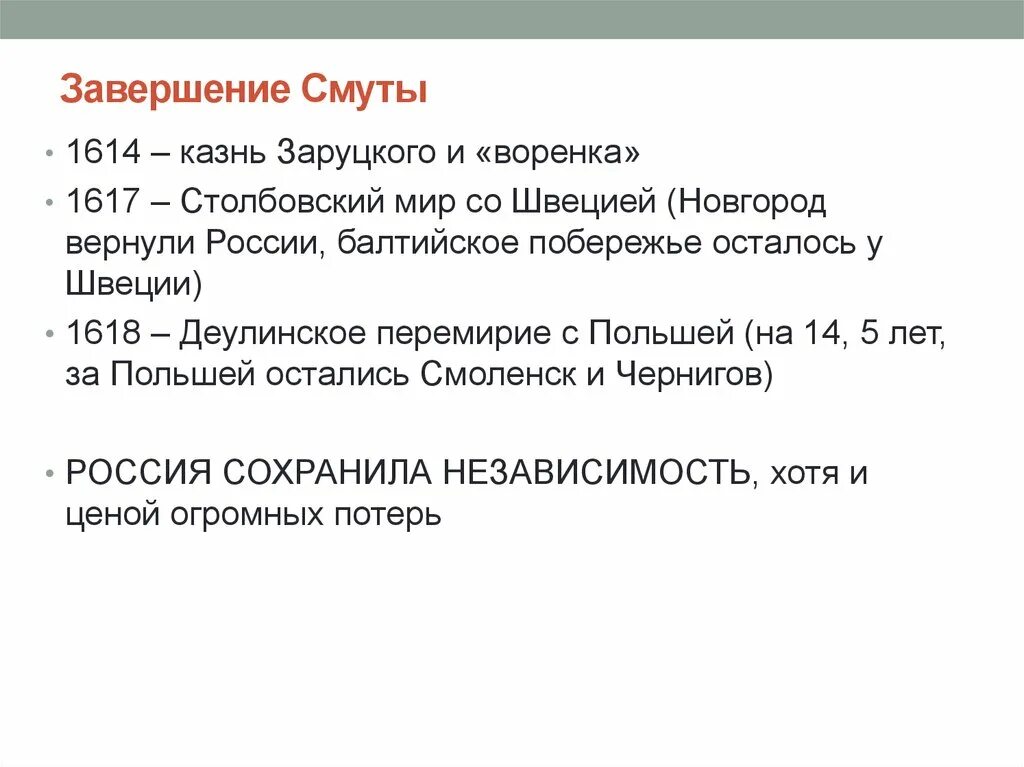 Завершение Смуты

• 1614 – казнь Заруцкого и «воренка»

• 1617 – Столбовский мир со Швецией (Новгород вернули России, балтийское побережье осталось у Швеции)

• 1618 – Деулинское перемирие с Польшей (на 14, 5 лет, за Польшей остались Смоленск и Чернигов)

• РОССИЯ СОХРАНИЛА НЕЗАВИСИМОСТЬ, хотя и ценой огромных потерь